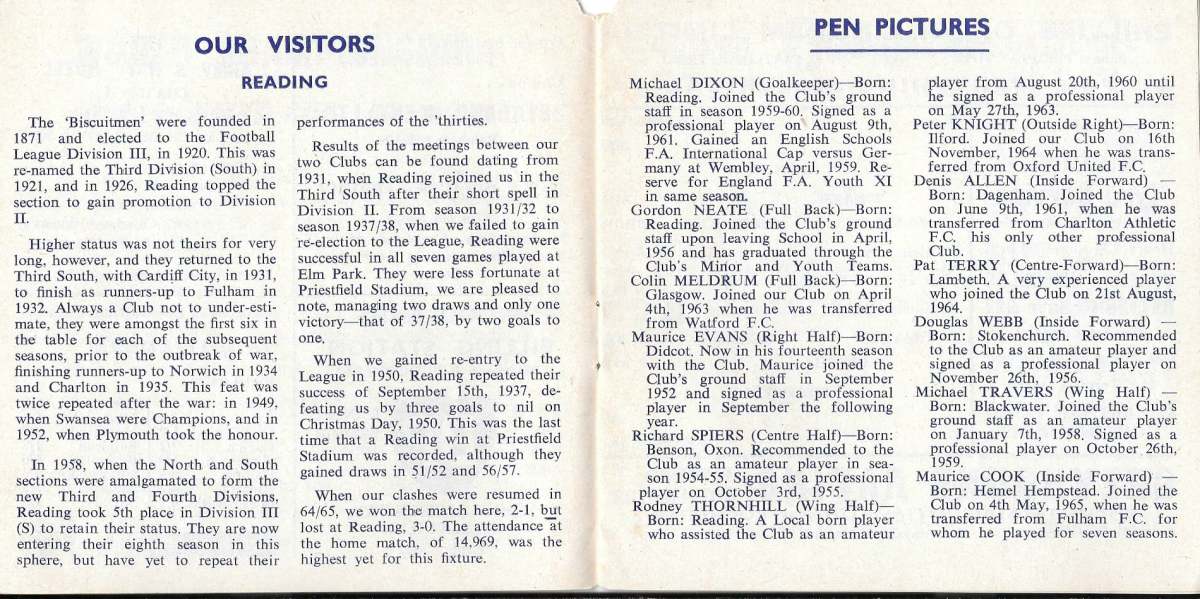 OUR VISITORS

READING

The 'Biscuitmen' were founded in 1871 and elected to the Football League Division III, in 1920. This was re-named the Third Division (South) in 1921, and in 1926, Reading topped the section to gain promotion to Division II.

Higher status was not theirs for very long, however, and they returned to the Third South, with Cardiff City, in 1931, to finish as runners-up to Fulham in 1932. Always a Club not to under-estimate, they were amongst the first six in the table for each of the subsequent seasons, prior to the outbreak of war, finishing runners-up to Norwich in 1934 and Charlton in 1935. This feat was twice repeated after the war: in 1949, when Swansea were Champions, and in 1952, when Plymouth took the honour.

In 1958, when the North and South sections were amalgamated to form the new Third and Fourth Divisions, Reading took 5th place in Division III (S) to retain their status. They are now entering their eighth season in this sphere, but have yet to repeat their performances of the 'thirties.

Results of the meetings between our two Clubs can be found dating from 1931, when Reading rejoined us in the Third South after their short spell in Division II. From season 1931/32 to season 1937/38, when we failed to gain re-election to the League, Reading were successful in all seven games played at Elm Park. They were less fortunate at Priestfield Stadium, we are pleased to note, managing two draws and only one victory—that of 37/38, by two goals to one.

When we gained re-entry to the League in 1950, Reading repeated their success of September 15th, 1937, defeating us by three goals to nil on Christmas Day, 1950. This was the last time that a Reading win at Priestfield Stadium was recorded, although they gained draws in 51/52 and 56/57.

When our clashes were resumed in 64/65, we won the match here, 2-1, but lost at Reading, 3-0. The attendance at the home match, of 14,969, was the highest yet for this fixture.

PEN PICTURES

Michael DIXON (Goalkeeper)—Born: Reading. Joined the Club's ground staff in season 1959-60. Signed as a professional player on August 9th, 1961. Gained an English Schools F.A. International Cap versus Germany at Wembley, April, 1959. Reserve for England F.A. Youth XI in same season.
Gordon NEATE (Full Back)—Born: Reading. Joined the Club's ground staff upon leaving School in April, 1956 and has graduated through the Club's Minor and Youth Teams.
Colin MELDRUM (Full Back)—Born: Glasgow. Joined our Club on April 4th, 1963 when he was transferred from Watford F.C.
Maurice EVANS (Right Half)—Born: Didcot. Now in his fourteenth season with the Club. Maurice joined the Club's ground staff in September 1952 and signed as a professional player in September the following year.
Richard SPIERS (Centre Half)—Born: Benson, Oxon. Recommended to the Club as an amateur player in season 1954-55. Signed as a professional player on October 3rd, 1955.
Rodney THORNHILL (Wing Half)—Born: Reading. A Local born player who assisted the Club as an amateur player from August 20th, 1960 until he signed as a professional player on May 27th, 1963.
Peter KNIGHT (Outside Right)—Born: Ilford. Joined our Club on 16th November, 1964 when he was transferred from Oxford United F.C.
Denis ALLEN (Inside Forward) — Born: Dagenham. Joined the Club on June 9th, 1961, when he was transferred from Charlton Athletic F.C. his only other professional Club.
Pat TERRY (Centre-Forward)—Born: Lambeth. A very experienced player who joined the Club on 21st August, 1964.
Douglas WEBB (Inside Forward) — Born: Stokenchurch. Recommended to the Club as an amateur player and signed as a professional player on November 26th, 1956.
Michael TRAVERS (Wing Half) — Born: Blackwater. Joined the Club's ground staff as an amateur player on January 7th, 1958. Signed as a professional player on October 26th, 1959.
Maurice COOK (Inside Forward) — Born: Hemel Hempstead. Joined the Club on 4th May, 1965, when he was transferred from Fulham F.C. for whom he played for seven seasons.